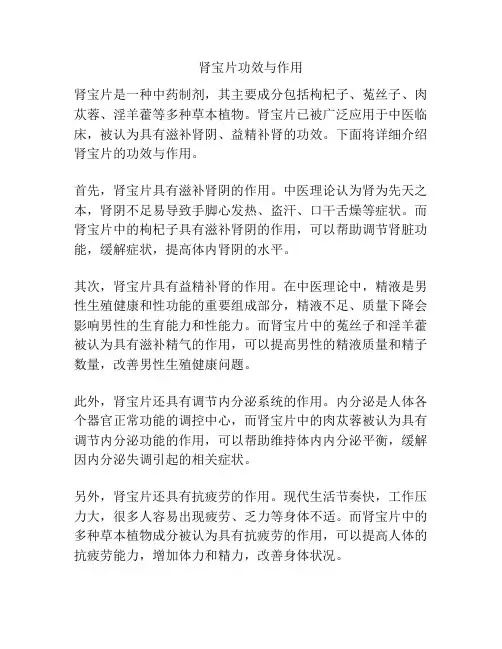 肾宝片功效与作用

肾宝片是一种中药制剂，其主要成分包括枸杞子、菟丝子、肉苁蓉、淫羊藿等多种草本植物。肾宝片已被广泛应用于中医临床，被认为具有滋补肾阴、益精补肾的功效。下面将详细介绍肾宝片的功效与作用。

首先，肾宝片具有滋补肾阴的作用。中医理论认为肾为先天之本，肾阴不足易导致手脚心发热、盗汗、口干舌燥等症状。而肾宝片中的枸杞子具有滋补肾阴的作用，可以帮助调节肾脏功能，缓解症状，提高体内肾阴的水平。

其次，肾宝片具有益精补肾的作用。在中医理论中，精液是男性生殖健康和性功能的重要组成部分，精液不足、质量下降会影响男性的生育能力和性能力。而肾宝片中的菟丝子和淫羊藿被认为具有滋补精气的作用，可以提高男性的精液质量和精子数量，改善男性生殖健康问题。

此外，肾宝片还具有调节内分泌系统的作用。内分泌是人体各个器官正常功能的调控中心，而肾宝片中的肉苁蓉被认为具有调节内分泌功能的作用，可以帮助维持体内内分泌平衡，缓解因内分泌失调引起的相关症状。

另外，肾宝片还具有抗疲劳的作用。现代生活节奏快，工作压力大，很多人容易出现疲劳、乏力等身体不适。而肾宝片中的多种草本植物成分被认为具有抗疲劳的作用，可以提高人体的抗疲劳能力，增加体力和精力，改善身体状况。